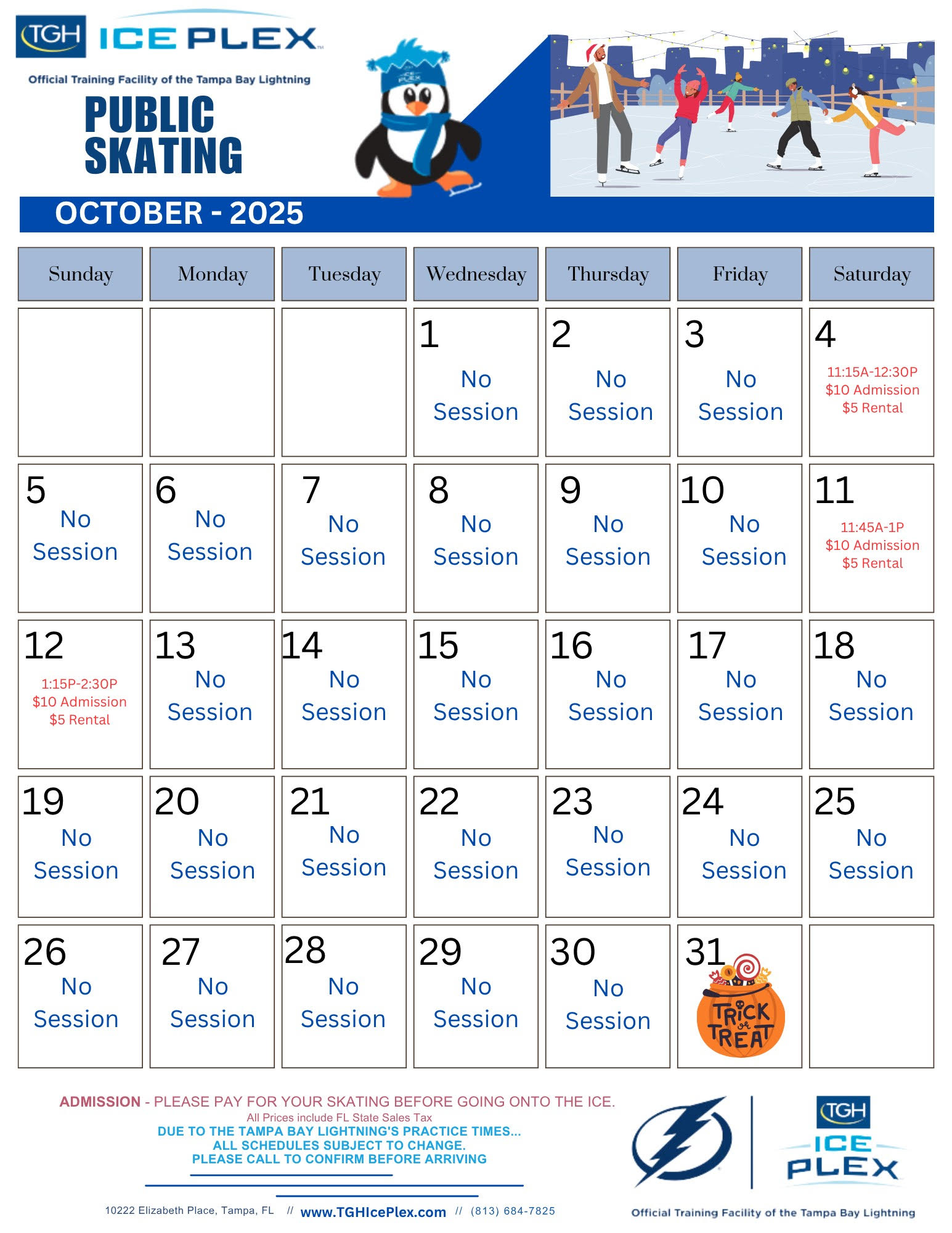 TGH ICE PLEX

Official Training Facility of the Tampa Bay Lightning

PUBLIC SKATING

OCTOBER - 2025

| Sunday | Monday | Tuesday | Wednesday | Thursday | Friday | Saturday |
|---|---|---|---|---|---|---|
| | | | 1 No Session | 2 No Session | 3 No Session | 4 11:15A-12:30P $10 Admission $5 Rental |
| 5 No Session | 6 No Session | 7 No Session | 8 No Session | 9 No Session | 10 No Session | 11 11:45A-1P $10 Admission $5 Rental |
| 12 1:15P-2:30P $10 Admission $5 Rental | 13 No Session | 14 No Session | 15 No Session | 16 No Session | 17 No Session | 18 No Session |
| 19 No Session | 20 No Session | 21 No Session | 22 No Session | 23 No Session | 24 No Session | 25 No Session |
| 26 No Session | 27 No Session | 28 No Session | 29 No Session | 30 No Session | 31 TRICK or TREAT | |

ADMISSION - PLEASE PAY FOR YOUR SKATING BEFORE GOING ONTO THE ICE.
All Prices include FL State Sales Tax
DUE TO THE TAMPA BAY LIGHTNING'S PRACTICE TIMES...
ALL SCHEDULES SUBJECT TO CHANGE.
PLEASE CALL TO CONFIRM BEFORE ARRIVING

10222 Elizabeth Place, Tampa, FL // www.TGHIcePlex.com // (813) 684-7825

TGH ICE PLEX

Official Training Facility of the Tampa Bay Lightning